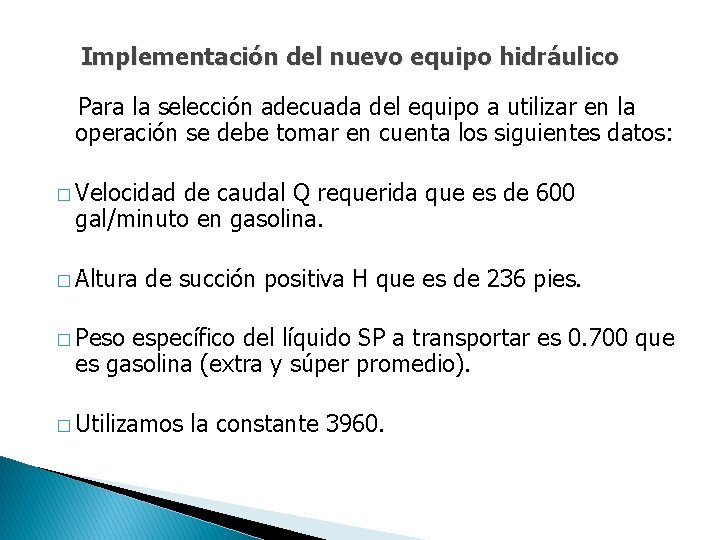 Implementación del nuevo equipo hidráulico

Para la selección adecuada del equipo a utilizar en la operación se debe tomar en cuenta los siguientes datos:

□ Velocidad de caudal Q requerida que es de 600 gal/minuto en gasolina.

□ Altura de succión positiva H que es de 236 pies.

□ Peso específico del líquido SP a transportar es 0.700 que es gasolina (extra y súper promedio).

□ Utilizamos la constante 3960.